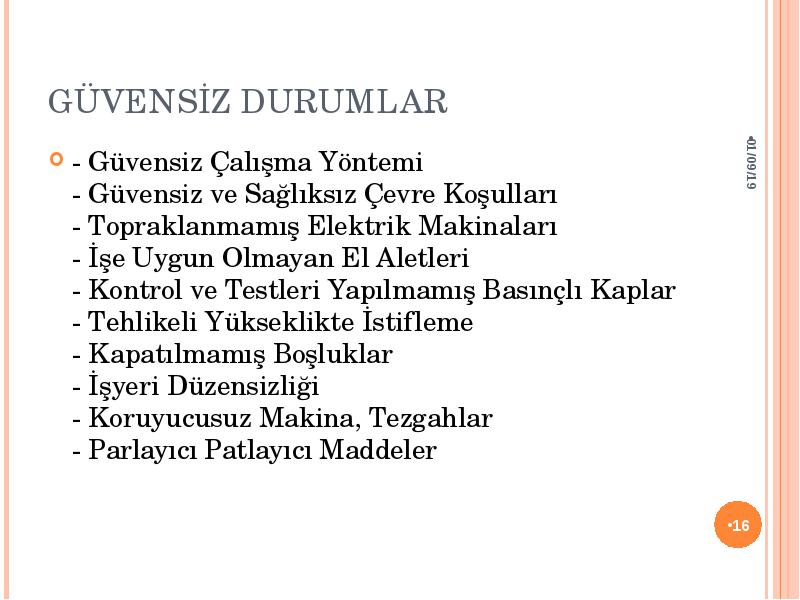 GÜVENSİZ DURUMLAR

- Güvensiz Çalışma Yöntemi
- Güvensiz ve Sağlıksız Çevre Koşulları
- Topraklanmamış Elektrik Makinaları
- İşe Uygun Olmayan El Aletleri
- Kontrol ve Testleri Yapılmamış Basınçlı Kaplar
- Tehlikeli Yükseklikte İstifleme
- Kapatılmamış Boşluklar
- İşyeri Düzensizliği
- Koruyucusuz Makina, Tezgahlar
- Parlayıcı Patlayıcı Maddeler

•01/09/19

•16